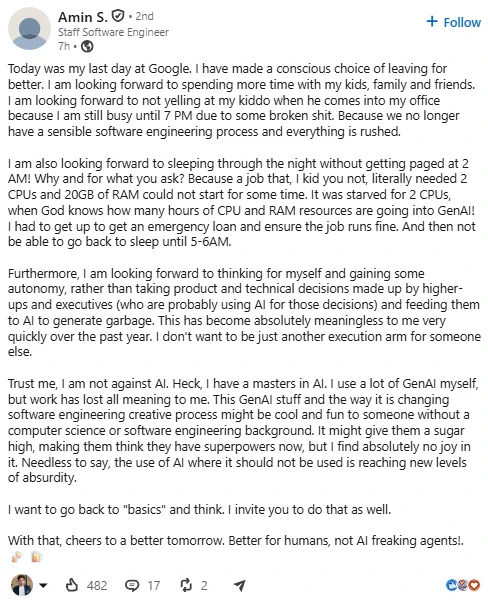 Amin S. • 2nd
Staff Software Engineer
7h •

+ Follow

Today was my last day at Google. I have made a conscious choice of leaving for better. I am looking forward to spending more time with my kids, family and friends. I am looking forward to not yelling at my kiddo when he comes into my office because I am still busy until 7 PM due to some broken shit. Because we no longer have a sensible software engineering process and everything is rushed.

I am also looking forward to sleeping through the night without getting paged at 2 AM! Why and for what you ask? Because a job that, I kid you not, literally needed 2 CPUs and 20GB of RAM could not start for some time. It was starved for 2 CPUs, when God knows how many hours of CPU and RAM resources are going into GenAI! I had to get up to get an emergency loan and ensure the job runs fine. And then not be able to go back to sleep until 5-6AM.

Furthermore, I am looking forward to thinking for myself and gaining some autonomy, rather than taking product and technical decisions made up by higher-ups and executives (who are probably using AI for those decisions) and feeding them to AI to generate garbage. This has become absolutely meaningless to me very quickly over the past year. I don't want to be just another execution arm for someone else.

Trust me, I am not against AI. Heck, I have a masters in AI. I use a lot of GenAI myself, but work has lost all meaning to me. This GenAI stuff and the way it is changing software engineering creative process might be cool and fun to someone without a computer science or software engineering background. It might give them a sugar high, making them think they have superpowers now, but I find absolutely no joy in it. Needless to say, the use of AI where it should not be used is reaching new levels of absurdity.

I want to go back to "basics" and think. I invite you to do that as well.

With that, cheers to a better tomorrow. Better for humans, not AI freaking agents!.

482 17 2